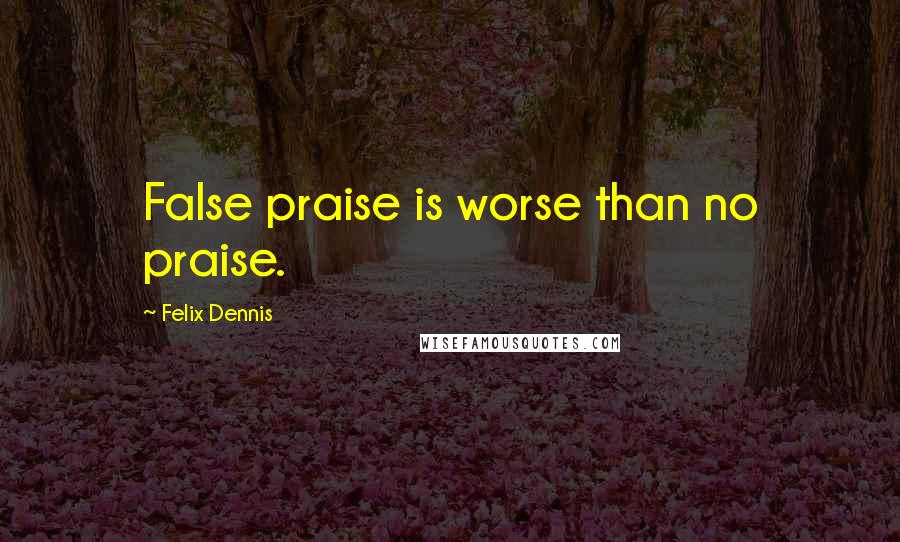 False praise is worse than no praise.

~ Felix Dennis

WISEFAMOUSQUOTES.COM